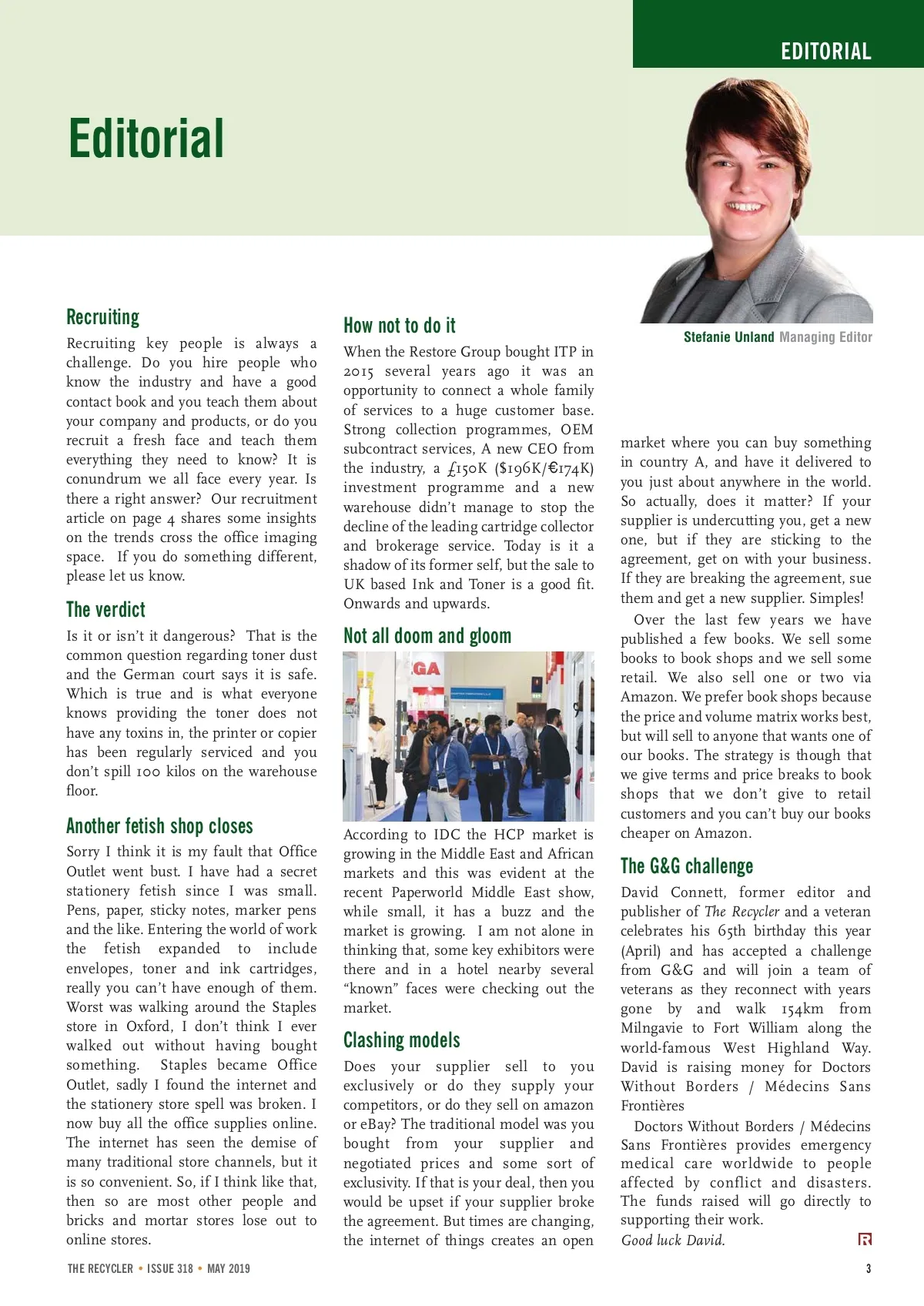 EDITORIAL

Editorial

Stefanie Unland Managing Editor

Recruiting

Recruiting key people is always a challenge. Do you hire people who know the industry and have a good contact book and you teach them about your company and products, or do you recruit a fresh face and teach them everything they need to know? It is conundrum we all face every year. Is there a right answer? Our recruitment article on page 4 shares some insights on the trends cross the office imaging space. If you do something different, please let us know.

The verdict

Is it or isn't it dangerous? That is the common question regarding toner dust and the German court says it is safe. Which is true and is what everyone knows providing the toner does not have any toxins in, the printer or copier has been regularly serviced and you don't spill 100 kilos on the warehouse floor.

Another fetish shop closes

Sorry I think it is my fault that Office Outlet went bust. I have had a secret stationery fetish since I was small. Pens, paper, sticky notes, marker pens and the like. Entering the world of work the fetish expanded to include envelopes, toner and ink cartridges, really you can't have enough of them. Worst was walking around the Staples store in Oxford, I don't think I ever walked out without having bought something. Staples became Office Outlet, sadly I found the internet and the stationery store spell was broken. I now buy all the office supplies online. The internet has seen the demise of many traditional store channels, but it is so convenient. So, if I think like that, then so are most other people and bricks and mortar stores lose out to online stores.

How not to do it

When the Restore Group bought ITP in 2015 several years ago it was an opportunity to connect a whole family of services to a huge customer base. Strong collection programmes, OEM subcontract services, A new CEO from the industry, a £150K ($196K/€174K) investment programme and a new warehouse didn't manage to stop the decline of the leading cartridge collector and brokerage service. Today is it a shadow of its former self, but the sale to UK based Ink and Toner is a good fit. Onwards and upwards.

Not all doom and gloom

GA

According to IDC the HCP market is growing in the Middle East and African markets and this was evident at the recent Paperworld Middle East show, while small, it has a buzz and the market is growing. I am not alone in thinking that, some key exhibitors were there and in a hotel nearby several "known" faces were checking out the market.

Clashing models

Does your supplier sell to you exclusively or do they supply your competitors, or do they sell on amazon or eBay? The traditional model was you bought from your supplier and negotiated prices and some sort of exclusivity. If that is your deal, then you would be upset if your supplier broke the agreement. But times are changing, the internet of things creates an open market where you can buy something in country A, and have it delivered to you just about anywhere in the world. So actually, does it matter? If your supplier is undercutting you, get a new one, but if they are sticking to the agreement, get on with your business. If they are breaking the agreement, sue them and get a new supplier. Simples!

Over the last few years we have published a few books. We sell some books to book shops and we sell some retail. We also sell one or two via Amazon. We prefer book shops because the price and volume matrix works best, but will sell to anyone that wants one of our books. The strategy is though that we give terms and price breaks to book shops that we don't give to retail customers and you can't buy our books cheaper on Amazon.

The G&G challenge

David Connett, former editor and publisher of The Recycler and a veteran celebrates his 65th birthday this year (April) and has accepted a challenge from G&G and will join a team of veterans as they reconnect with years gone by and walk 154km from Milngavie to Fort William along the world-famous West Highland Way. David is raising money for Doctors Without Borders / Médecins Sans Frontières

Doctors Without Borders / Médecins Sans Frontières provides emergency medical care worldwide to people affected by conflict and disasters. The funds raised will go directly to supporting their work.

Good luck David.

THE RECYCLER • ISSUE 318 • MAY 2019

3